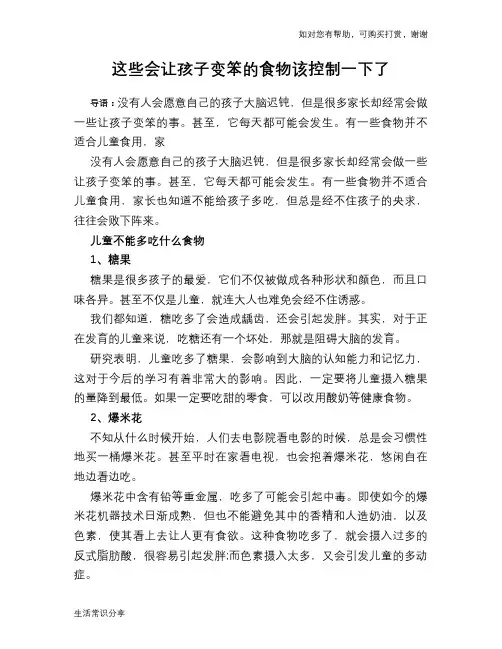 如对您有帮助，可购买打赏，谢谢

这些会让孩子变笨的食物该控制一下了

导语：没有人会愿意自己的孩子大脑迟钝，但是很多家长却经常会做一些让孩子变笨的事。甚至，它每天都可能会发生。有一些食物并不适合儿童食用，家

没有人会愿意自己的孩子大脑迟钝，但是很多家长却经常会做一些让孩子变笨的事。甚至，它每天都可能会发生。有一些食物并不适合儿童食用，家长也知道不能给孩子多吃，但总是经不住孩子的央求，往往会败下阵来。

儿童不能多吃什么食物

1、糖果

糖果是很多孩子的最爱，它们不仅被做成各种形状和颜色，而且口味各异。甚至不仅是儿童，就连大人也难免会经不住诱惑。

我们都知道，糖吃多了会造成龋齿，还会引起发胖。其实，对于正在发育的儿童来说，吃糖还有一个坏处，那就是阻碍大脑的发育。

研究表明，儿童吃多了糖果，会影响到大脑的认知能力和记忆力，这对于今后的学习有着非常大的影响。因此，一定要将儿童摄入糖果的量降到最低。如果一定要吃甜的零食，可以改用酸奶等健康食物。

2、爆米花

不知从什么时候开始，人们去电影院看电影的时候，总是会习惯性地买一桶爆米花。甚至平时在家看电视，也会抱着爆米花，悠闲自在地边看边吃。

爆米花中含有铅等重金属，吃多了可能会引起中毒。即使如今的爆米花机器技术日渐成熟，但也不能避免其中的香精和人造奶油，以及色素，使其看上去让人更有食欲。这种食物吃多了，就会摄入过多的反式脂肪酸，很容易引起发胖;而色素摄入太多，又会引发儿童的多动症。

生活常识分享